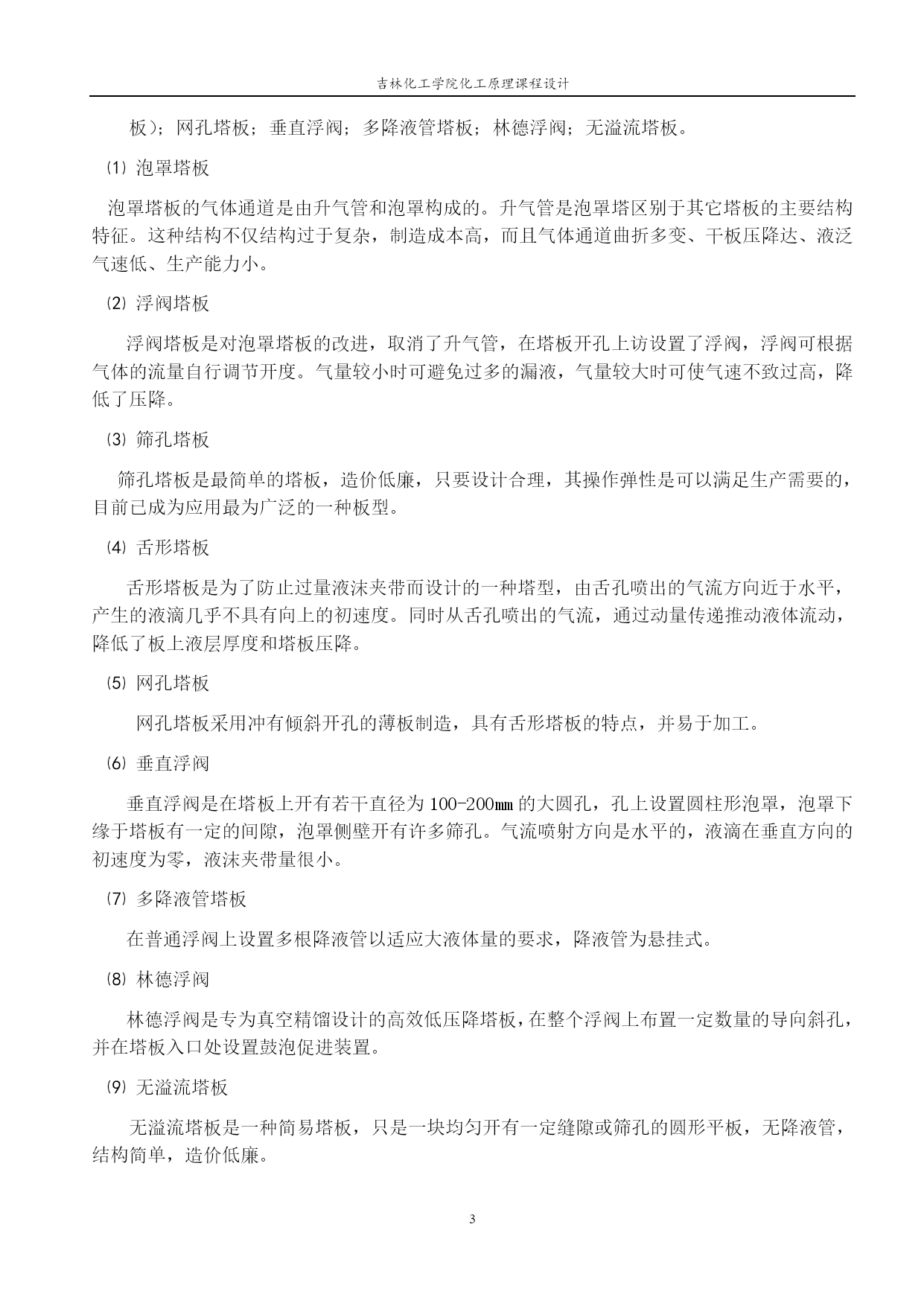 吉林化工学院化工原理课程设计

板）；网孔塔板；垂直浮阀；多降液管塔板；林德浮阀；无溢流塔板。

⑴ 泡罩塔板

泡罩塔板的气体通道是由升气管和泡罩构成的。升气管是泡罩塔区别于其它塔板的主要结构特征。这种结构不仅结构过于复杂，制造成本高，而且气体通道曲折多变、干板压降达、液泛气速低、生产能力小。

⑵ 浮阀塔板

浮阀塔板是对泡罩塔板的改进，取消了升气管，在塔板开孔上访设置了浮阀，浮阀可根据气体的流量自行调节开度。气量较小时可避免过多的漏液，气量较大时可使气速不致过高，降低了压降。

⑶ 筛孔塔板

筛孔塔板是最简单的塔板，造价低廉，只要设计合理，其操作弹性是可以满足生产需要的，目前已成为应用最为广泛的一种板型。

⑷ 舌形塔板

舌形塔板是为了防止过量液沫夹带而设计的一种塔型，由舌孔喷出的气流方向近于水平，产生的液滴几乎不具有向上的初速度。同时从舌孔喷出的气流，通过动量传递推动液体流动，降低了板上液层厚度和塔板压降。

⑸ 网孔塔板

网孔塔板采用冲有倾斜开孔的薄板制造，具有舌形塔板的特点，并易于加工。

⑹ 垂直浮阀

垂直浮阀是在塔板上开有若干直径为 100-200㎜ 的大圆孔，孔上设置圆柱形泡罩，泡罩下缘于塔板有一定的间隙，泡罩侧壁开有许多筛孔。气流喷射方向是水平的，液滴在垂直方向的初速度为零，液沫夹带量很小。

⑺ 多降液管塔板

在普通浮阀上设置多根降液管以适应大液体量的要求，降液管为悬挂式。

⑻ 林德浮阀

林德浮阀是专为真空精馏设计的高效低压降塔板，在整个浮阀上布置一定数量的导向斜孔，并在塔板入口处设置鼓泡促进装置。

⑼ 无溢流塔板

无溢流塔板是一种简易塔板，只是一块均匀开有一定缝隙或筛孔的圆形平板，无降液管，结构简单，造价低廉。

3